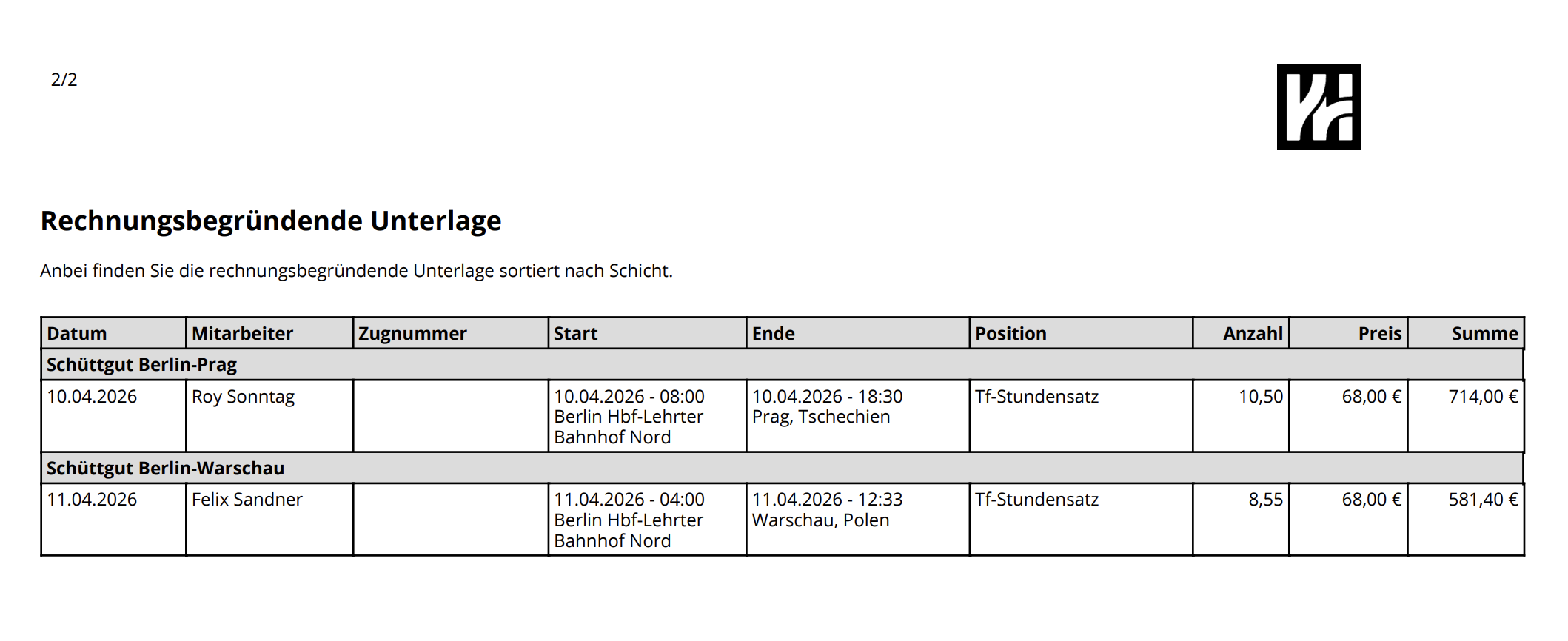 2/2

Rechnungsbegründende Unterlage

Anbei finden Sie die rechnungsbegründende Unterlage sortiert nach Schicht.

| Datum | Mitarbeiter | Zugnummer | Start | Ende | Position | Anzahl | Preis | Summe |
|---|---|---|---|---|---|---|---|---|
| Schüttgut Berlin-Prag | | | | | | | | |
| 10.04.2026 | Roy Sonntag | | 10.04.2026 - 08:00 Berlin Hbf-Lehrter Bahnhof Nord | 10.04.2026 - 18:30 Prag, Tschechien | Tf-Stundensatz | 10,50 | 68,00 € | 714,00 € |
| Schüttgut Berlin-Warschau | | | | | | | | |
| 11.04.2026 | Felix Sandner | | 11.04.2026 - 04:00 Berlin Hbf-Lehrter Bahnhof Nord | 11.04.2026 - 12:33 Warschau, Polen | Tf-Stundensatz | 8,55 | 68,00 € | 581,40 € |